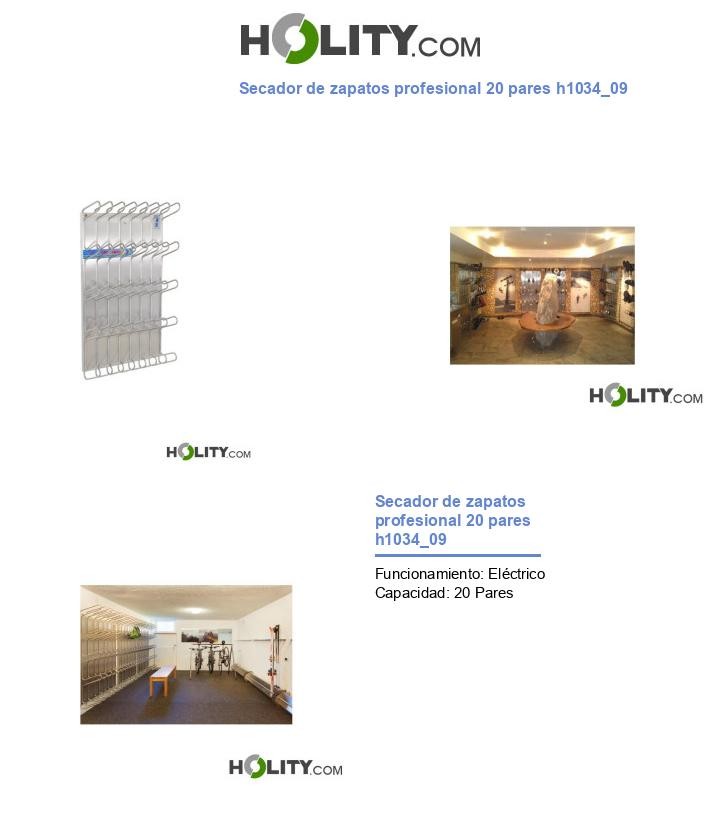 HOLITY.COM

Secador de zapatos profesional 20 pares h1034_09

HOLITY.COM

HOLITY.COM

Secador de zapatos profesional 20 pares h1034_09

Funcionamiento: Eléctrico
Capacidad: 20 Pares

HOLITY.COM